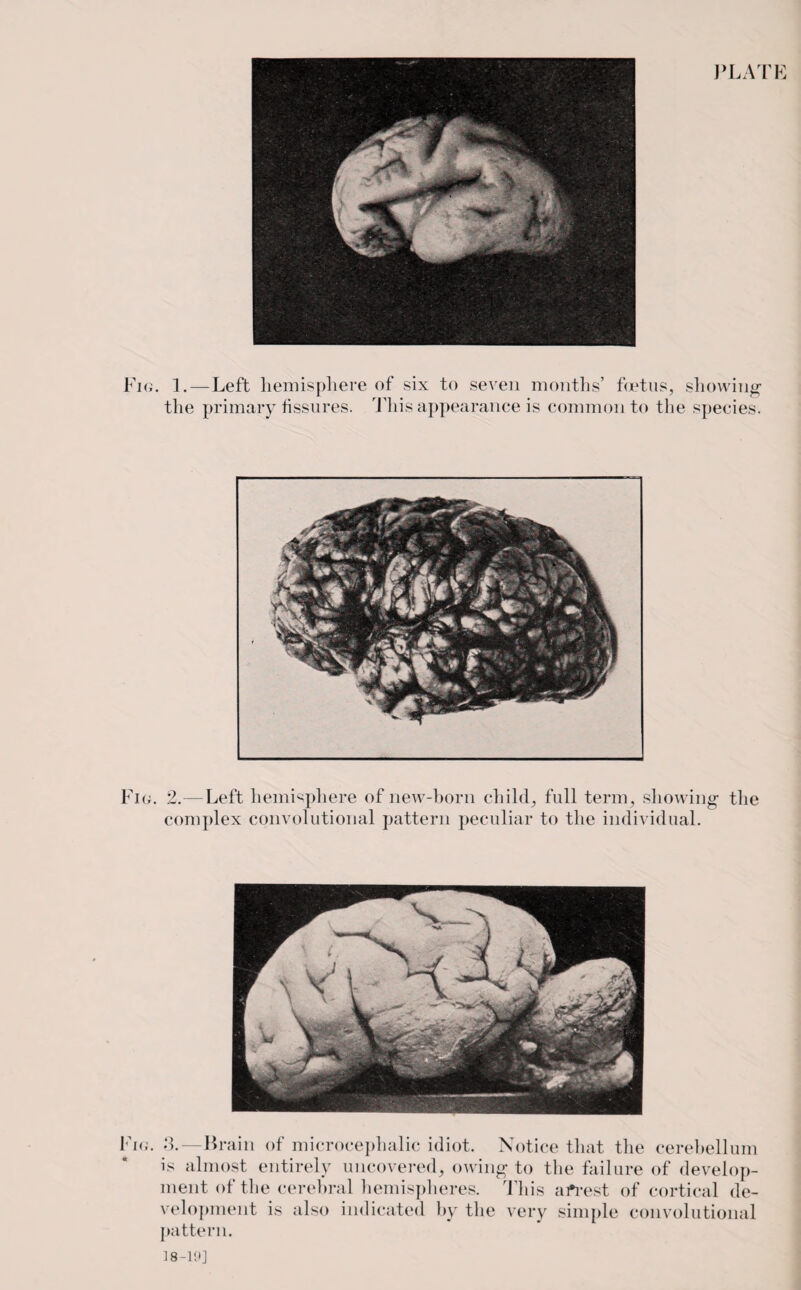 PLATE

Fig. 1.—Left hemisphere of six to seven months' fœtus, showing the primary fissures. This appearance is common to the species.

Fig. 2.—Left hemisphere of new-born child, full term, showing the complex convolutional pattern peculiar to the individual.

Fig. 3.—Brain of microcephalic idiot. Notice that the cerebellum is almost entirely uncovered, owing to the failure of development of the cerebral hemispheres. This arrest of cortical development is also indicated by the very simple convolutional pattern.

18-19]